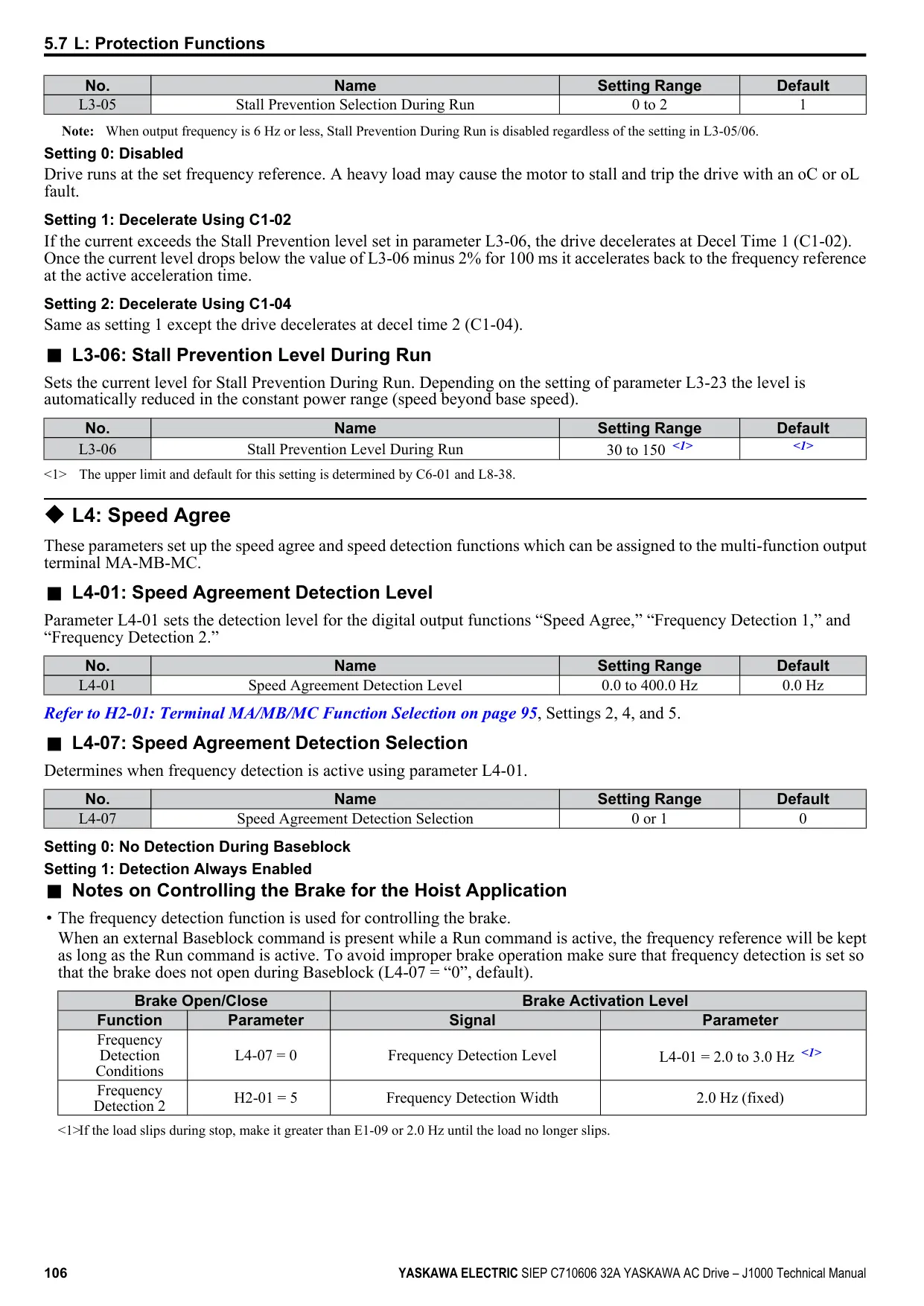 5.7 L: Protection Functions

| No. | Name | Setting Range | Default |
|---|---|---|---|
| L3-05 | Stall Prevention Selection During Run | 0 to 2 | 1 |

Note: When output frequency is 6 Hz or less, Stall Prevention During Run is disabled regardless of the setting in L3-05/06.

Setting 0: Disabled

Drive runs at the set frequency reference. A heavy load may cause the motor to stall and trip the drive with an oC or oL fault.

Setting 1: Decelerate Using C1-02

If the current exceeds the Stall Prevention level set in parameter L3-06, the drive decelerates at Decel Time 1 (C1-02). Once the current level drops below the value of L3-06 minus 2% for 100 ms it accelerates back to the frequency reference at the active acceleration time.

Setting 2: Decelerate Using C1-04

Same as setting 1 except the drive decelerates at decel time 2 (C1-04).

■ L3-06: Stall Prevention Level During Run

Sets the current level for Stall Prevention During Run. Depending on the setting of parameter L3-23 the level is automatically reduced in the constant power range (speed beyond base speed).

| No. | Name | Setting Range | Default |
|---|---|---|---|
| L3-06 | Stall Prevention Level During Run | 30 to 150 <1> | <1> |

<1> The upper limit and default for this setting is determined by C6-01 and L8-38.

◆ L4: Speed Agree

These parameters set up the speed agree and speed detection functions which can be assigned to the multi-function output terminal MA-MB-MC.

■ L4-01: Speed Agreement Detection Level

Parameter L4-01 sets the detection level for the digital output functions “Speed Agree,” “Frequency Detection 1,” and “Frequency Detection 2.”

| No. | Name | Setting Range | Default |
|---|---|---|---|
| L4-01 | Speed Agreement Detection Level | 0.0 to 400.0 Hz | 0.0 Hz |

Refer to H2-01: Terminal MA/MB/MC Function Selection on page 95, Settings 2, 4, and 5.

■ L4-07: Speed Agreement Detection Selection

Determines when frequency detection is active using parameter L4-01.

| No. | Name | Setting Range | Default |
|---|---|---|---|
| L4-07 | Speed Agreement Detection Selection | 0 or 1 | 0 |

Setting 0: No Detection During Baseblock

Setting 1: Detection Always Enabled

■ Notes on Controlling the Brake for the Hoist Application

• The frequency detection function is used for controlling the brake.
When an external Baseblock command is present while a Run command is active, the frequency reference will be kept as long as the Run command is active. To avoid improper brake operation make sure that frequency detection is set so that the brake does not open during Baseblock (L4-07 = “0”, default).

| Brake Open/Close | | Brake Activation Level | |
|---|---|---|---|
| Function | Parameter | Signal | Parameter |
| Frequency Detection Conditions | L4-07 = 0 | Frequency Detection Level | L4-01 = 2.0 to 3.0 Hz <1> |
| Frequency Detection 2 | H2-01 = 5 | Frequency Detection Width | 2.0 Hz (fixed) |

<1>If the load slips during stop, make it greater than E1-09 or 2.0 Hz until the load no longer slips.

106 YASKAWA ELECTRIC SIEP C710606 32A YASKAWA AC Drive – J1000 Technical Manual